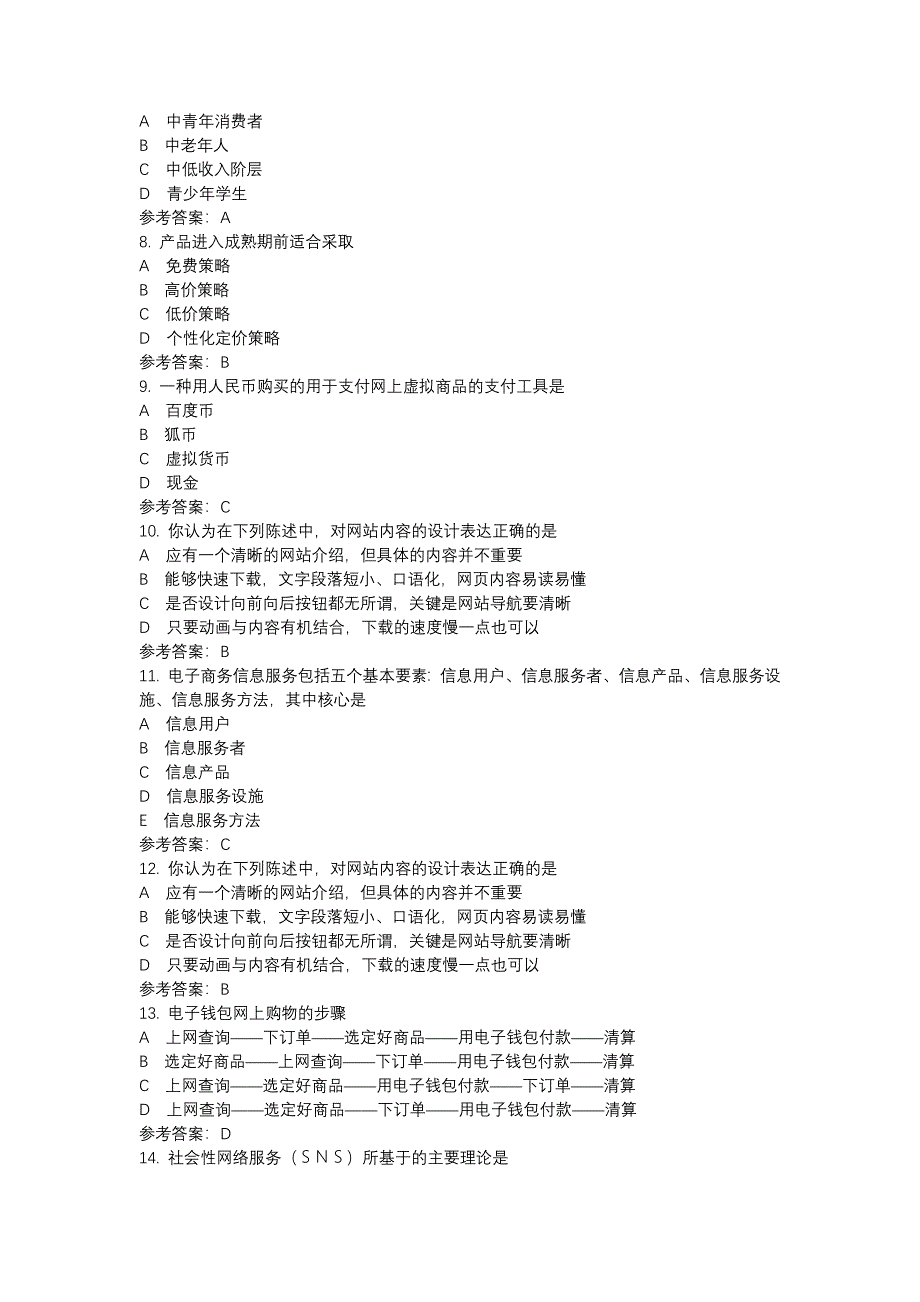 A 中青年消费者
B 中老年人
C 中低收入阶层
D 青少年学生
参考答案：A
8. 产品进入成熟期前适合采取
A 免费策略
B 高价策略
C 低价策略
D 个性化定价策略
参考答案：B
9. 一种用人民币购买的用于支付网上虚拟商品的支付工具是
A 百度币
B 狐币
C 虚拟货币
D 现金
参考答案：C
10. 你认为在下列陈述中，对网站内容的设计表达正确的是
A 应有一个清晰的网站介绍，但具体的内容并不重要
B 能够快速下载，文字段落短小、口语化，网页内容易读易懂
C 是否设计向前向后按钮都无所谓，关键是网站导航要清晰
D 只要动画与内容有机结合，下载的速度慢一点也可以
参考答案：B
11. 电子商务信息服务包括五个基本要素：信息用户、信息服务者、信息产品、信息服务设施、信息服务方法，其中核心是
A 信息用户
B 信息服务者
C 信息产品
D 信息服务设施
E 信息服务方法
参考答案：C
12. 你认为在下列陈述中，对网站内容的设计表达正确的是
A 应有一个清晰的网站介绍，但具体的内容并不重要
B 能够快速下载，文字段落短小、口语化，网页内容易读易懂
C 是否设计向前向后按钮都无所谓，关键是网站导航要清晰
D 只要动画与内容有机结合，下载的速度慢一点也可以
参考答案：B
13. 电子钱包网上购物的步骤
A 上网查询——下订单——选定好商品——用电子钱包付款——清算
B 选定好商品——上网查询——下订单——用电子钱包付款——清算
C 上网查询——选定好商品——用电子钱包付款——下订单——清算
D 上网查询——选定好商品——下订单——用电子钱包付款——清算
参考答案：D
14. 社会性网络服务（SNS）所基于的主要理论是